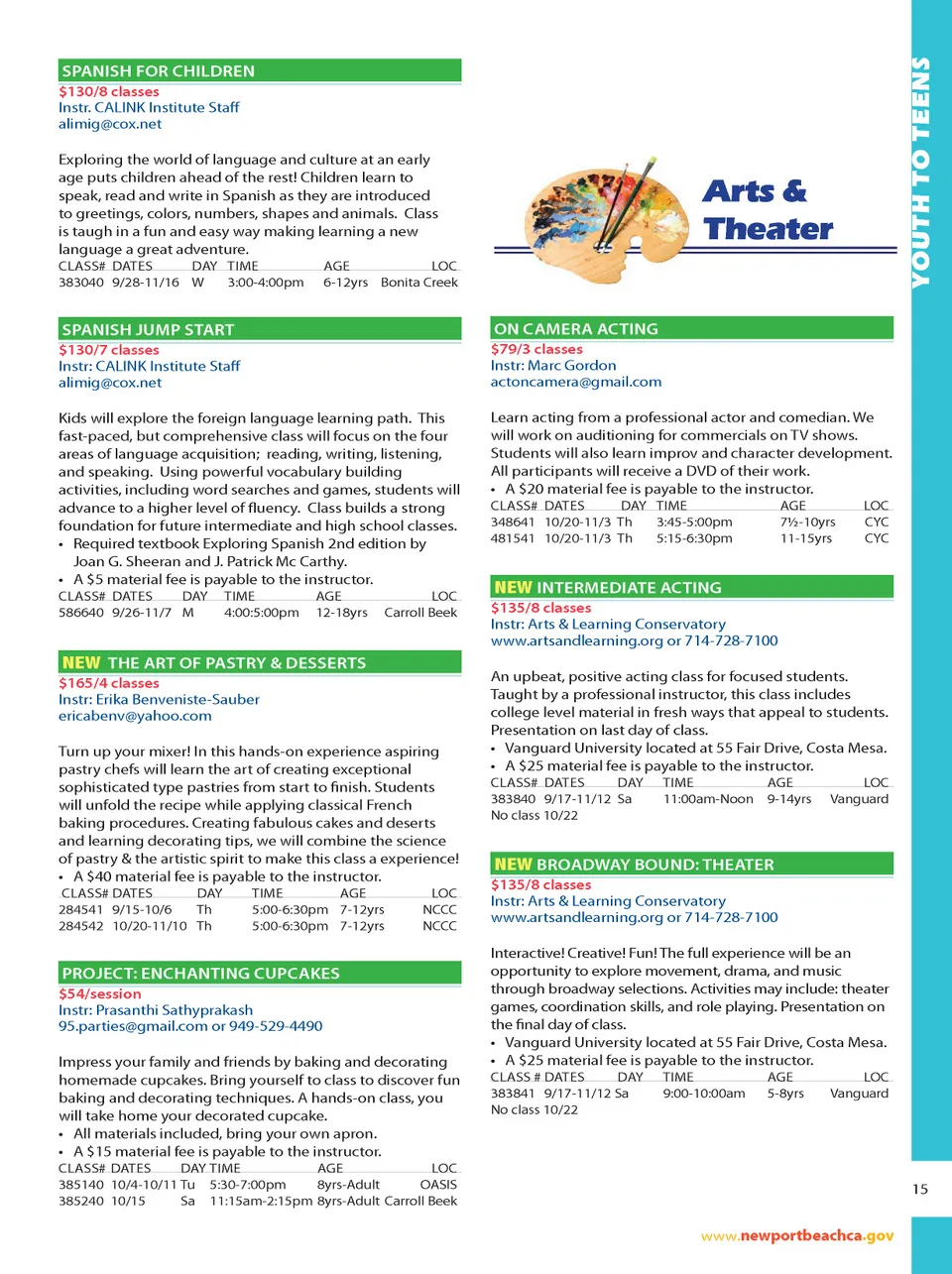 SPANISH FOR CHILDREN
$130/8 classes
Instr. CALINK Institute Staff
alimig@cox.net

Exploring the world of language and culture at an early age puts children ahead of the rest! Children learn to speak, read and write in Spanish as they are introduced to greetings, colors, numbers, shapes and animals. Class is taugh in a fun and easy way making learning a new language a great adventure.

| CLASS# | DATES | DAY | TIME | AGE | LOC |
|---|---|---|---|---|---|
| 383040 | 9/28-11/16 | W | 3:00-4:00pm | 6-12yrs | Bonita Creek |

SPANISH JUMP START
$130/7 classes
Instr: CALINK Institute Staff
alimig@cox.net

Kids will explore the foreign language learning path. This fast-paced, but comprehensive class will focus on the four areas of language acquisition; reading, writing, listening, and speaking. Using powerful vocabulary building activities, including word searches and games, students will advance to a higher level of fluency. Class builds a strong foundation for future intermediate and high school classes.
• Required textbook Exploring Spanish 2nd edition by Joan G. Sheeran and J. Patrick Mc Carthy.
• A $5 material fee is payable to the instructor.

| CLASS# | DATES | DAY | TIME | AGE | LOC |
|---|---|---|---|---|---|
| 586640 | 9/26-11/7 | M | 4:00:5:00pm | 12-18yrs | Carroll Beek |

NEW THE ART OF PASTRY & DESSERTS
$165/4 classes
Instr: Erika Benveniste-Sauber
ericabenv@yahoo.com

Turn up your mixer! In this hands-on experience aspiring pastry chefs will learn the art of creating exceptional sophisticated type pastries from start to finish. Students will unfold the recipe while applying classical French baking procedures. Creating fabulous cakes and deserts and learning decorating tips, we will combine the science of pastry & the artistic spirit to make this class a experience!
• A $40 material fee is payable to the instructor.

| CLASS# | DATES | DAY | TIME | AGE | LOC |
|---|---|---|---|---|---|
| 284541 | 9/15-10/6 | Th | 5:00-6:30pm | 7-12yrs | NCCC |
| 284542 | 10/20-11/10 | Th | 5:00-6:30pm | 7-12yrs | NCCC |

PROJECT: ENCHANTING CUPCAKES
$54/session
Instr: Prasanthi Sathyprakash
95.parties@gmail.com or 949-529-4490

Impress your family and friends by baking and decorating homemade cupcakes. Bring yourself to class to discover fun baking and decorating techniques. A hands-on class, you will take home your decorated cupcake.
• All materials included, bring your own apron.
• A $15 material fee is payable to the instructor.

| CLASS# | DATES | DAY | TIME | AGE | LOC |
|---|---|---|---|---|---|
| 385140 | 10/4-10/11 | Tu | 5:30-7:00pm | 8yrs-Adult | OASIS |
| 385240 | 10/15 | Sa | 11:15am-2:15pm | 8yrs-Adult | Carroll Beek |

Arts & Theater

ON CAMERA ACTING
$79/3 classes
Instr: Marc Gordon
actoncamera@gmail.com

Learn acting from a professional actor and comedian. We will work on auditioning for commercials on TV shows. Students will also learn improv and character development. All participants will receive a DVD of their work.
• A $20 material fee is payable to the instructor.

| CLASS# | DATES | DAY | TIME | AGE | LOC |
|---|---|---|---|---|---|
| 348641 | 10/20-11/3 | Th | 3:45-5:00pm | 7½-10yrs | CYC |
| 481541 | 10/20-11/3 | Th | 5:15-6:30pm | 11-15yrs | CYC |

NEW INTERMEDIATE ACTING
$135/8 classes
Instr: Arts & Learning Conservatory
www.artsandlearning.org or 714-728-7100

An upbeat, positive acting class for focused students. Taught by a professional instructor, this class includes college level material in fresh ways that appeal to students. Presentation on last day of class.
• Vanguard University located at 55 Fair Drive, Costa Mesa.
• A $25 material fee is payable to the instructor.

| CLASS# | DATES | DAY | TIME | AGE | LOC |
|---|---|---|---|---|---|
| 383840 | 9/17-11/12 | Sa | 11:00am-Noon | 9-14yrs | Vanguard |

No class 10/22

NEW BROADWAY BOUND: THEATER
$135/8 classes
Instr: Arts & Learning Conservatory
www.artsandlearning.org or 714-728-7100

Interactive! Creative! Fun! The full experience will be an opportunity to explore movement, drama, and music through broadway selections. Activities may include: theater games, coordination skills, and role playing. Presentation on the final day of class.
• Vanguard University located at 55 Fair Drive, Costa Mesa.
• A $25 material fee is payable to the instructor.

| CLASS # | DATES | DAY | TIME | AGE | LOC |
|---|---|---|---|---|---|
| 383841 | 9/17-11/12 | Sa | 9:00-10:00am | 5-8yrs | Vanguard |

No class 10/22

YOUTH TO TEENS

15

www.newportbeachca.gov